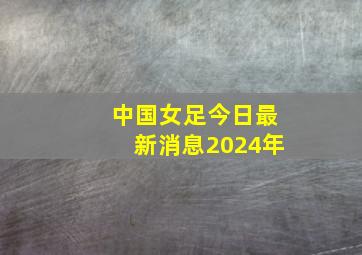 中国女足今日最新消息2024年